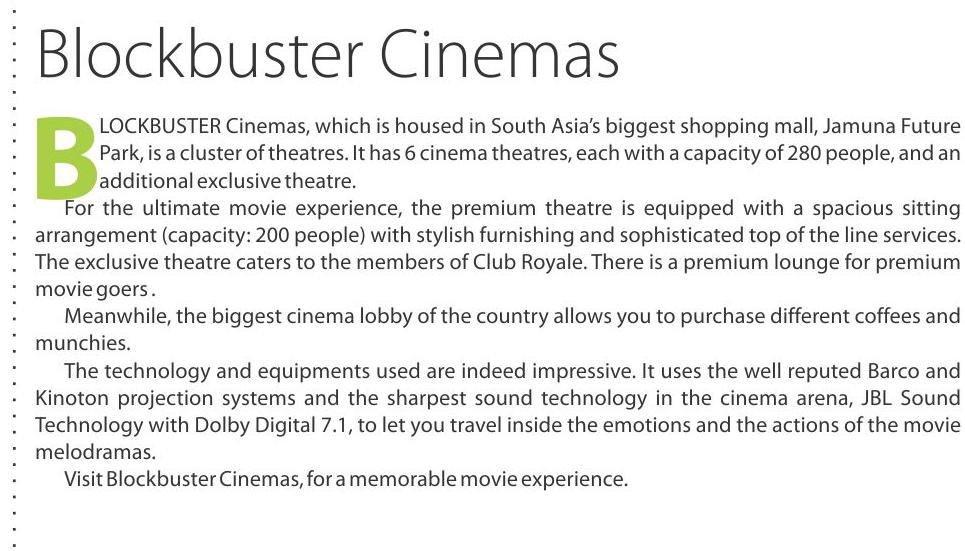 Blockbuster Cinemas

BLOCKBUSTER Cinemas, which is housed in South Asia's biggest shopping mall, Jamuna Future Park, is a cluster of theatres. It has 6 cinema theatres, each with a capacity of 280 people, and an additional exclusive theatre.

For the ultimate movie experience, the premium theatre is equipped with a spacious sitting arrangement (capacity: 200 people) with stylish furnishing and sophisticated top of the line services. The exclusive theatre caters to the members of Club Royale. There is a premium lounge for premium movie goers .

Meanwhile, the biggest cinema lobby of the country allows you to purchase different coffees and munchies.

The technology and equipments used are indeed impressive. It uses the well reputed Barco and Kinoton projection systems and the sharpest sound technology in the cinema arena, JBL Sound Technology with Dolby Digital 7.1, to let you travel inside the emotions and the actions of the movie melodramas.

Visit Blockbuster Cinemas, for a memorable movie experience.